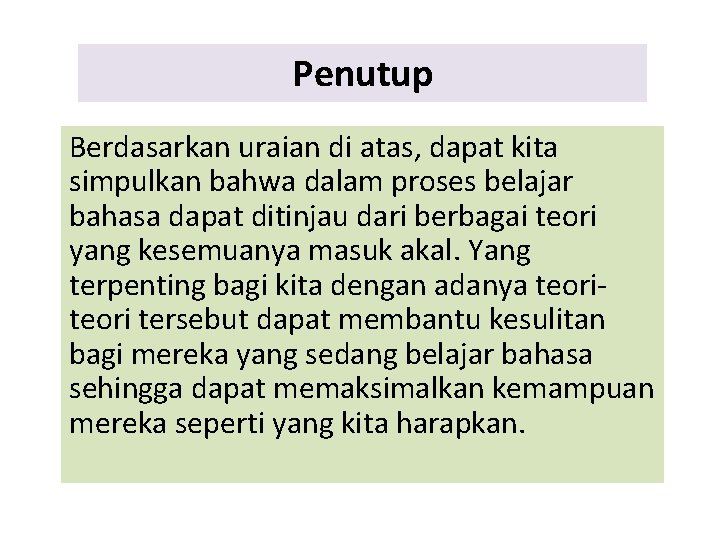 Penutup

Berdasarkan uraian di atas, dapat kita simpulkan bahwa dalam proses belajar bahasa dapat ditinjau dari berbagai teori yang kesemuanya masuk akal. Yang terpenting bagi kita dengan adanya teori-teori tersebut dapat membantu kesulitan bagi mereka yang sedang belajar bahasa sehingga dapat memaksimalkan kemampuan mereka seperti yang kita harapkan.